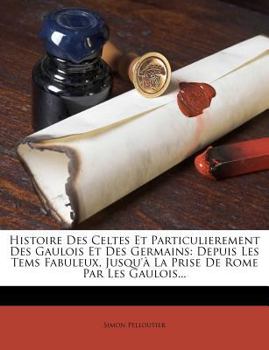 Histoire Des Celtes Et Particulierement Des Gaulois Et Des Germains: Depuis Les Tems Fabuleux, Jusqu'à La Prise De Rome Par Les Gaulois...

Simon Pelloutier